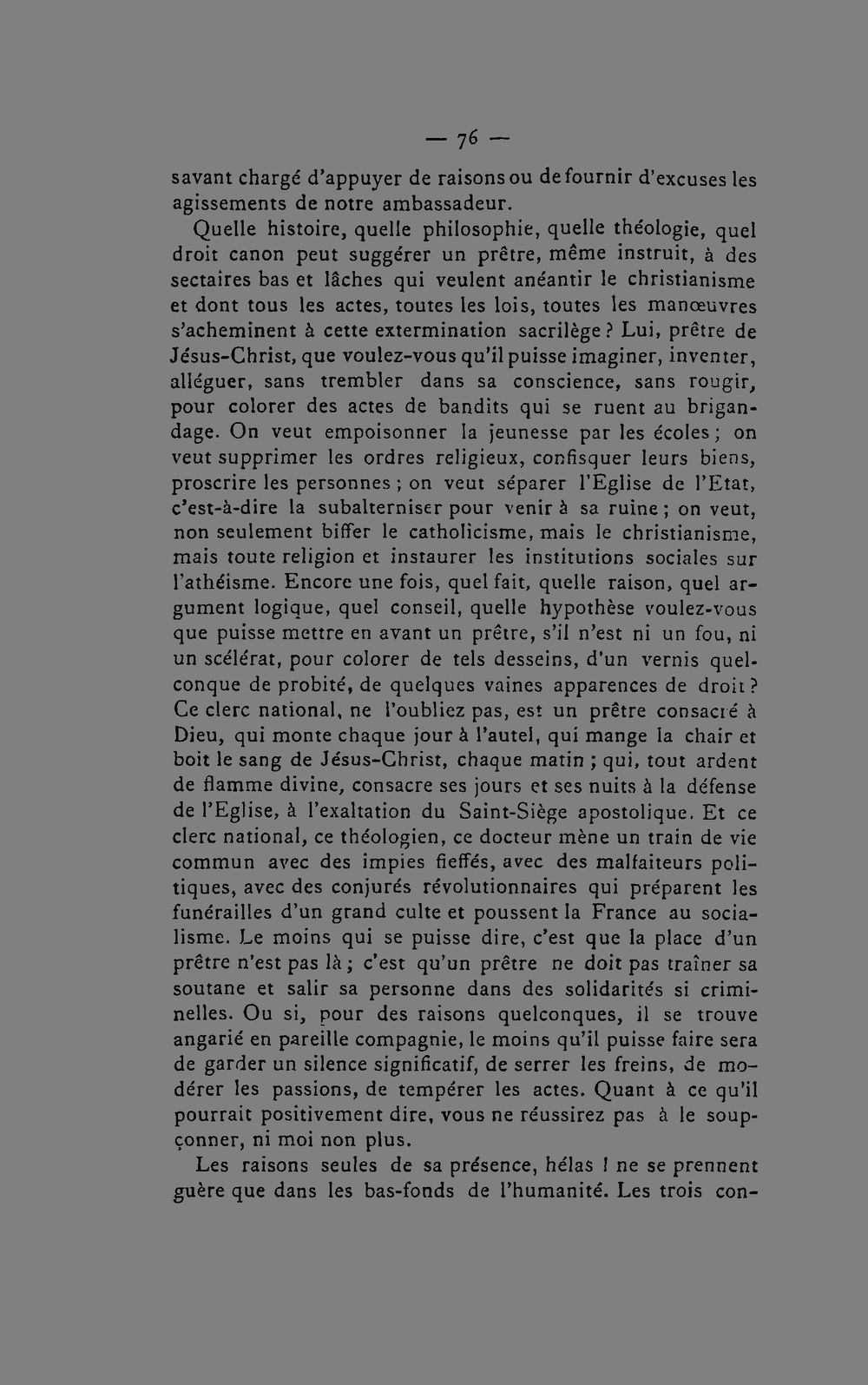 — 76 —

savant chargé d'appuyer de raisons ou de fournir d'excuses les agissements de notre ambassadeur.

Quelle histoire, quelle philosophie, quelle théologie, quel droit canon peut suggérer un prêtre, même instruit, à des sectaires bas et lâches qui veulent anéantir le christianisme et dont tous les actes, toutes les lois, toutes les manœuvres s'acheminent à cette extermination sacrilège ? Lui, prêtre de Jésus-Christ, que voulez-vous qu'il puisse imaginer, inventer, alléguer, sans trembler dans sa conscience, sans rougir, pour colorer des actes de bandits qui se ruent au brigandage. On veut empoisonner la jeunesse par les écoles ; on veut supprimer les ordres religieux, confisquer leurs biens, proscrire les personnes ; on veut séparer l'Eglise de l'Etat, c'est-à-dire la subalterniser pour venir à sa ruine ; on veut, non seulement biffer le catholicisme, mais le christianisme, mais toute religion et instaurer les institutions sociales sur l'athéisme. Encore une fois, quel fait, quelle raison, quel argument logique, quel conseil, quelle hypothèse voulez-vous que puisse mettre en avant un prêtre, s'il n'est ni un fou, ni un scélérat, pour colorer de tels desseins, d'un vernis quelconque de probité, de quelques vaines apparences de droit ? Ce clerc national, ne l'oubliez pas, est un prêtre consacré à Dieu, qui monte chaque jour à l'autel, qui mange la chair et boit le sang de Jésus-Christ, chaque matin ; qui, tout ardent de flamme divine, consacre ses jours et ses nuits à la défense de l'Eglise, à l'exaltation du Saint-Siège apostolique. Et ce clerc national, ce théologien, ce docteur mène un train de vie commun avec des impies fieffés, avec des malfaiteurs politiques, avec des conjurés révolutionnaires qui préparent les funérailles d'un grand culte et poussent la France au socialisme. Le moins qui se puisse dire, c'est que la place d'un prêtre n'est pas là ; c'est qu'un prêtre ne doit pas traîner sa soutane et salir sa personne dans des solidarités si criminelles. Ou si, pour des raisons quelconques, il se trouve angarié en pareille compagnie, le moins qu'il puisse faire sera de garder un silence significatif, de serrer les freins, de modérer les passions, de tempérer les actes. Quant à ce qu'il pourrait positivement dire, vous ne réussirez pas à le soupçonner, ni moi non plus.

Les raisons seules de sa présence, hélas ! ne se prennent guère que dans les bas-fonds de l'humanité. Les trois con-